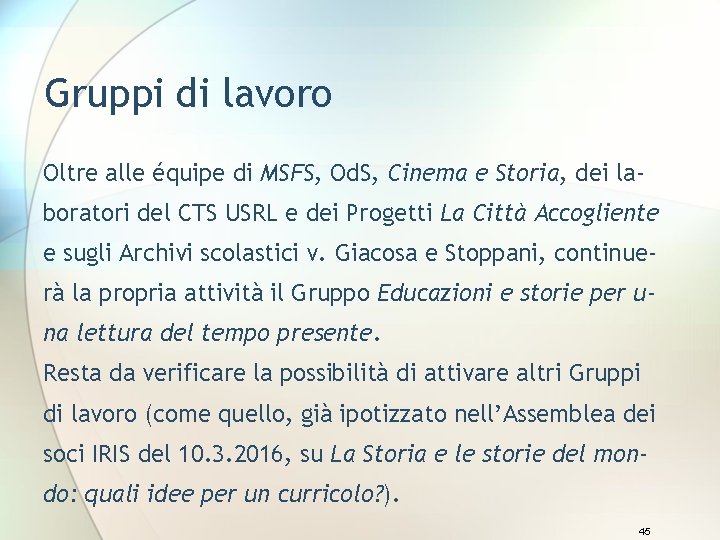 Gruppi di lavoro

Oltre alle équipe di MSFS, OdS, Cinema e Storia, dei laboratori del CTS USRL e dei Progetti La Città Accogliente e sugli Archivi scolastici v. Giacosa e Stoppani, continuerà la propria attività il Gruppo Educazioni e storie per una lettura del tempo presente.

Resta da verificare la possibilità di attivare altri Gruppi di lavoro (come quello, già ipotizzato nell'Assemblea dei soci IRIS del 10.3.2016, su La Storia e le storie del mondo: quali idee per un curricolo?).

45